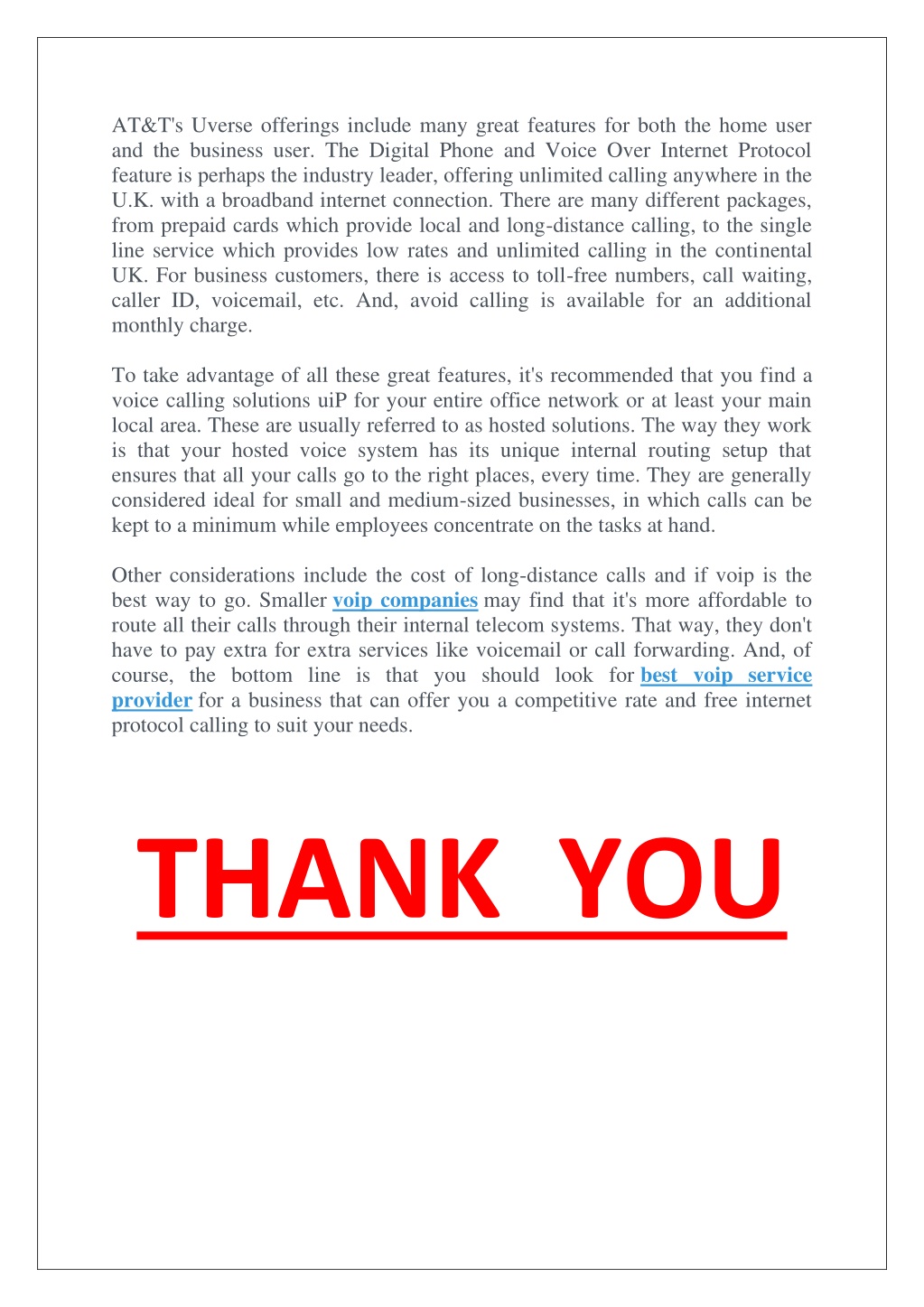 AT&T's Uverse offerings include many great features for both the home user and the business user. The Digital Phone and Voice Over Internet Protocol feature is perhaps the industry leader, offering unlimited calling anywhere in the U.K. with a broadband internet connection. There are many different packages, from prepaid cards which provide local and long-distance calling, to the single line service which provides low rates and unlimited calling in the continental UK. For business customers, there is access to toll-free numbers, call waiting, caller ID, voicemail, etc. And, avoid calling is available for an additional monthly charge.

To take advantage of all these great features, it's recommended that you find a voice calling solutions uiP for your entire office network or at least your main local area. These are usually referred to as hosted solutions. The way they work is that your hosted voice system has its unique internal routing setup that ensures that all your calls go to the right places, every time. They are generally considered ideal for small and medium-sized businesses, in which calls can be kept to a minimum while employees concentrate on the tasks at hand.

Other considerations include the cost of long-distance calls and if voip is the best way to go. Smaller voip companies may find that it's more affordable to route all their calls through their internal telecom systems. That way, they don't have to pay extra for extra services like voicemail or call forwarding. And, of course, the bottom line is that you should look for best voip service provider for a business that can offer you a competitive rate and free internet protocol calling to suit your needs.

THANK YOU